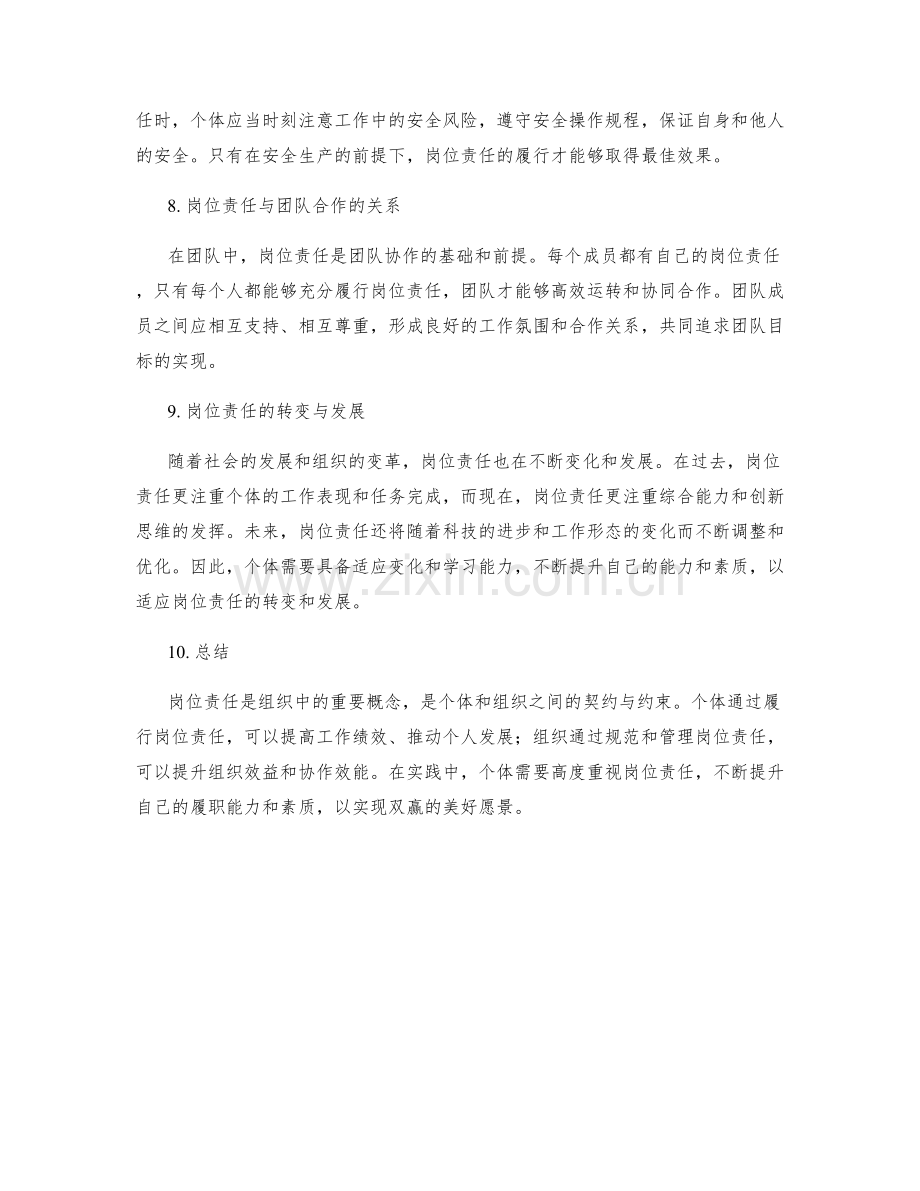 任时，个体应当时刻注意工作中的安全风险，遵守安全操作规程，保证自身和他人的安全。只有在安全生产的前提下，岗位责任的履行才能够取得最佳效果。

8.岗位责任与团队合作的关系

在团队中，岗位责任是团队协作的基础和前提。每个成员都有自己的岗位责任，只有每个人都能够充分履行岗位责任，团队才能够高效运转和协同合作。团队成员之间应相互支持、相互尊重，形成良好的工作氛围和合作关系，共同追求团队目标的实现。

9.岗位责任的转变与发展

随着社会的发展和组织的变革，岗位责任也在不断变化和发展。在过去，岗位责任更注重个体的工作表现和任务完成，而现在，岗位责任更注重综合能力和创新思维的发挥。未来，岗位责任还将随着科技的进步和工作形态的变化而不断调整和优化。因此，个体需要具备适应变化和学习能力，不断提升自己的能力和素质，以适应岗位责任的转变和发展。

10.总结

岗位责任是组织中的重要概念，是个体和组织之间的契约与约束。个体通过履行岗位责任，可以提高工作绩效、推动个人发展；组织通过规范和管理岗位责任，可以提升组织效益和协作效能。在实践中，个体需要高度重视岗位责任，不断提升自己的履职能力和素质，以实现双赢的美好愿景。

www.zixin.com.cn